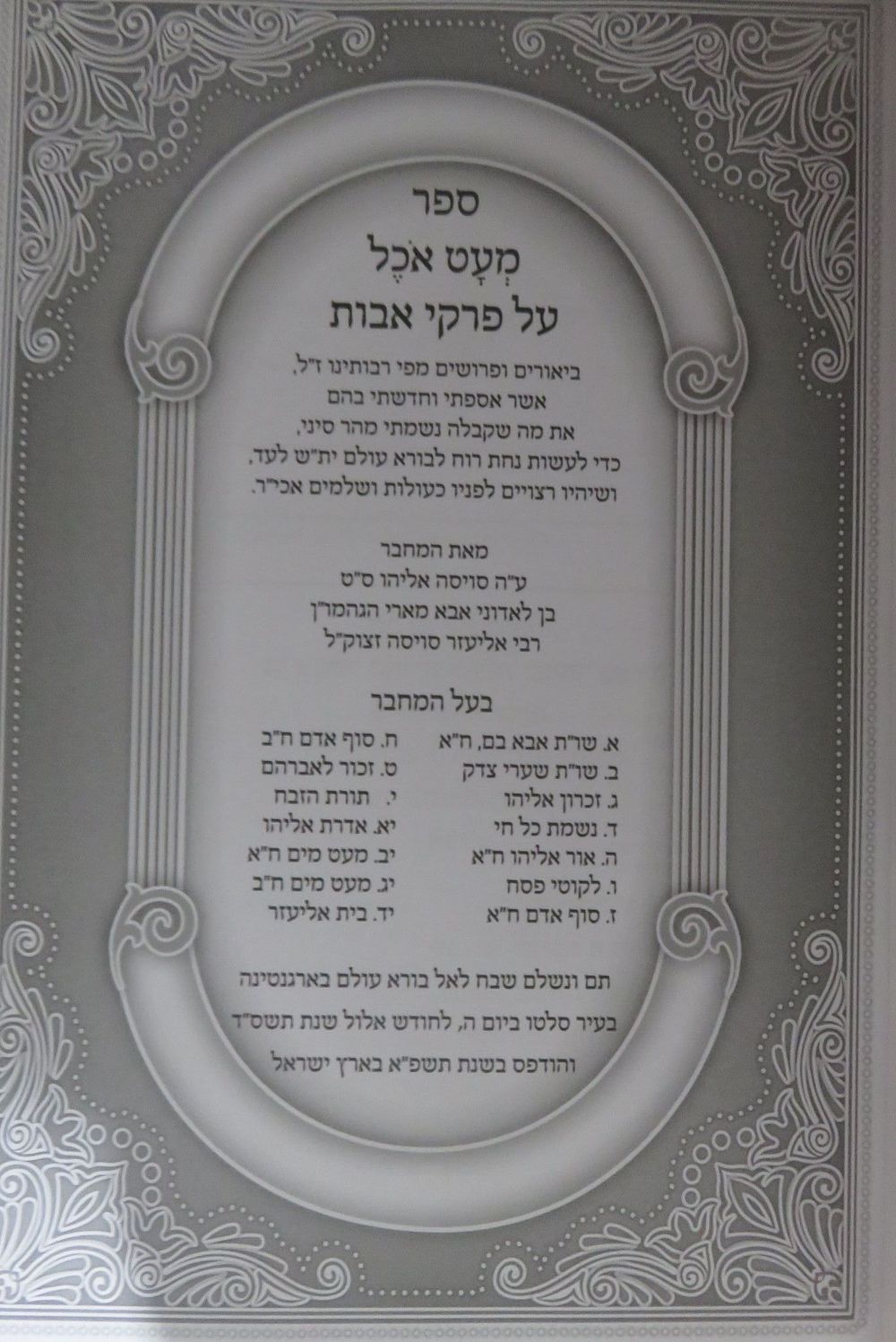 ספר

מְעַט אֹכֶל

על פרקי אבות

ביאורים ופרושים מפי רבותינו ז"ל,
אשר אספתי וחדשתי בהם
את מה שקבלה נשמתי מהר סיני,
כדי לעשות נחת רוח לבורא עולם ית"ש לעד,
ושיהיו רצויים לפניו כעולות ושלמים אכי"ר.

מאת המחבר
ע"ה סויסה אליהו ס"ט
בן לאדוני אבא מארי הגהמר"ן
רבי אליעזר סויסה זצוק"ל

בעל המחבר

א. שו"ת אבא בם, ח"א
ב. שו"ת שערי צדק
ג. זכרון אליהו
ד. נשמת כל חי
ה. אור אליהו ח"א
ו. לקוטי פסח
ז. סוף אדם ח"א

ח. סוף אדם ח"ב
ט. זכור לאברהם
י. תורת הזבח
יא. אדרת אליהו
יב. מעט מים ח"א
יג. מעט מים ח"ב
יד. בית אליעזר

תם ונשלם שבח לאל בורא עולם בארגנטינה
בעיר סלטו ביום ה, לחודש אלול שנת תשס"ד
והודפס בשנת תשפ"א בארץ ישראל